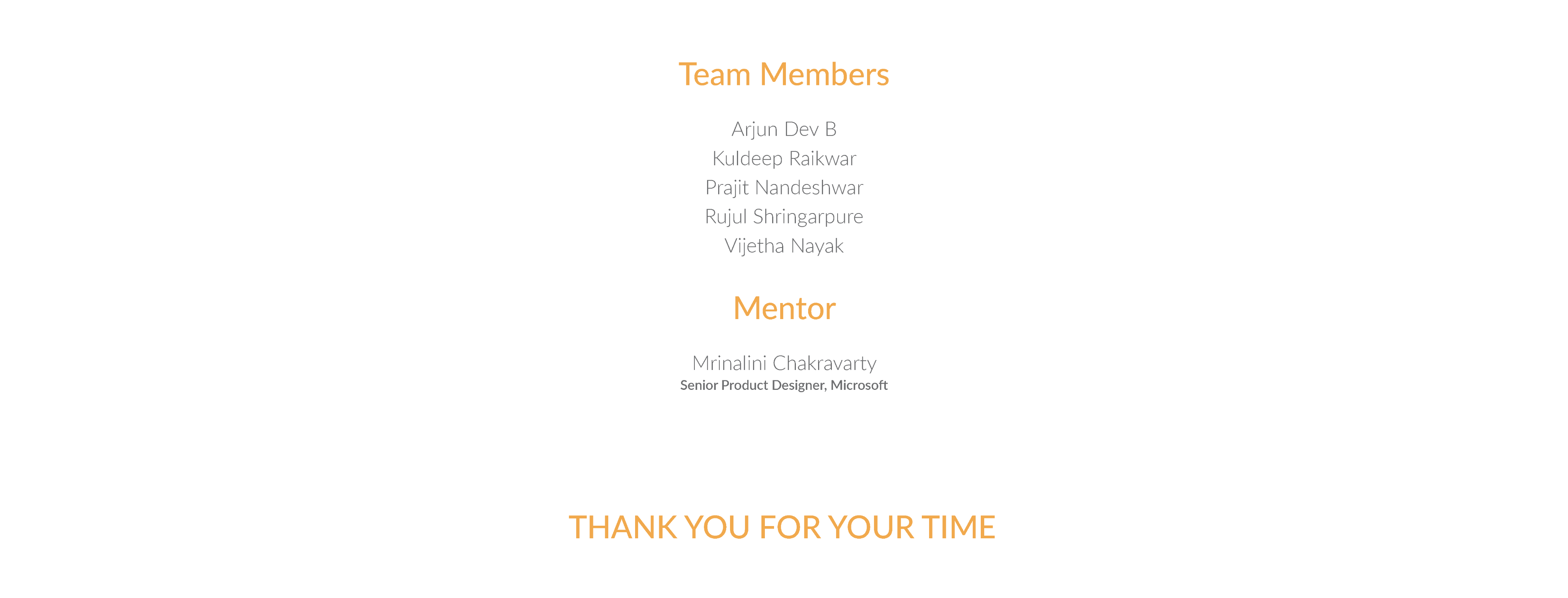 Team Members

Arjun Dev B
Kuldeep Raikwar
Prajit Nandeshwar
Rujul Shringarpure
Vijetha Nayak

Mentor

Mrinalini Chakravarty
Senior Product Designer, Microsoft

THANK YOU FOR YOUR TIME